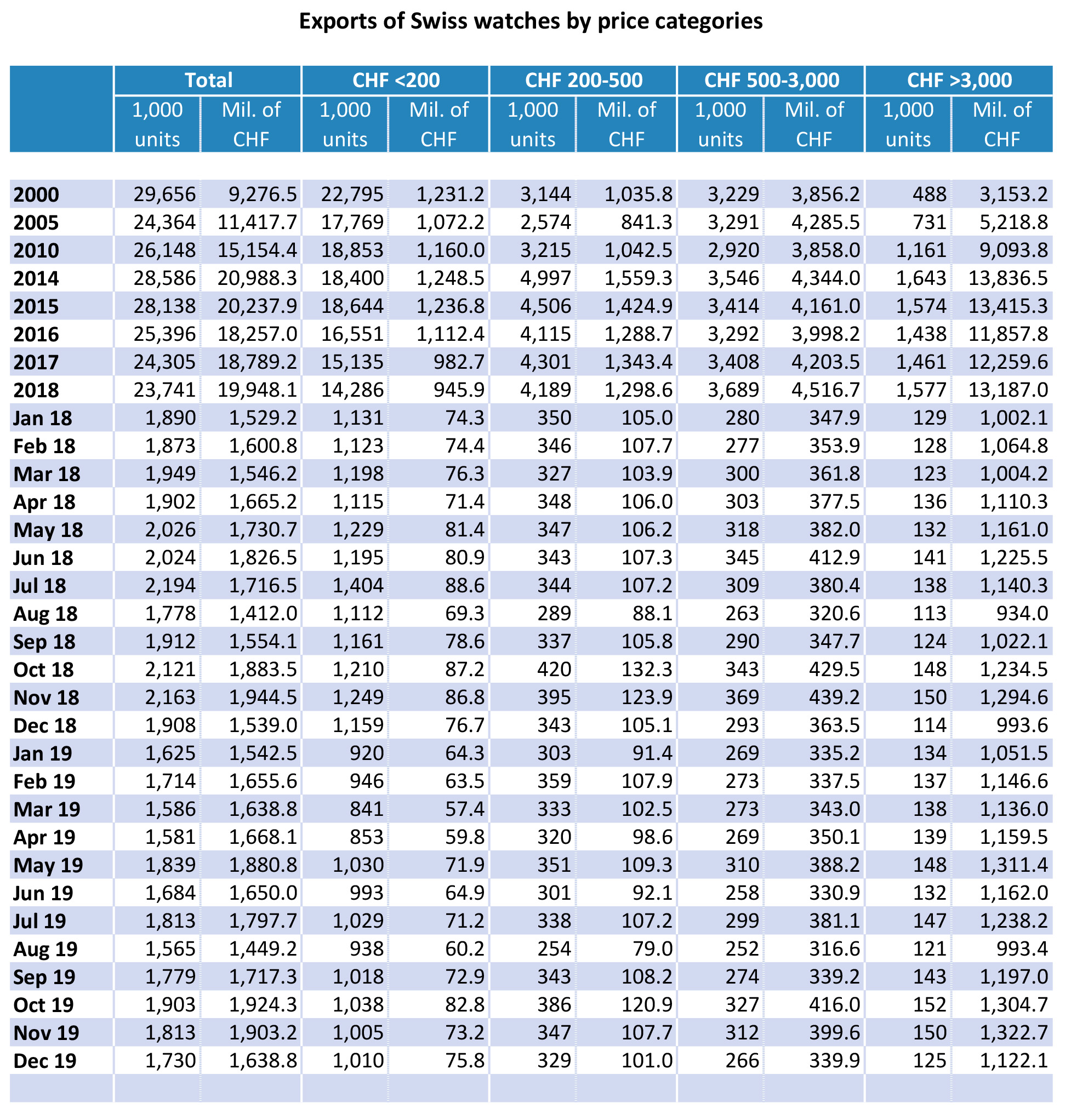 Exports of Swiss watches by price categories

| | Total | | CHF <200 | | CHF 200-500 | | CHF 500-3,000 | | CHF >3,000 | |
|---|---|---|---|---|---|---|---|---|---|---|
| | 1,000 units | Mil. of CHF | 1,000 units | Mil. of CHF | 1,000 units | Mil. of CHF | 1,000 units | Mil. of CHF | 1,000 units | Mil. of CHF |
| 2000 | 29,656 | 9,276.5 | 22,795 | 1,231.2 | 3,144 | 1,035.8 | 3,229 | 3,856.2 | 488 | 3,153.2 |
| 2005 | 24,364 | 11,417.7 | 17,769 | 1,072.2 | 2,574 | 841.3 | 3,291 | 4,285.5 | 731 | 5,218.8 |
| 2010 | 26,148 | 15,154.4 | 18,853 | 1,160.0 | 3,215 | 1,042.5 | 2,920 | 3,858.0 | 1,161 | 9,093.8 |
| 2014 | 28,586 | 20,988.3 | 18,400 | 1,248.5 | 4,997 | 1,559.3 | 3,546 | 4,344.0 | 1,643 | 13,836.5 |
| 2015 | 28,138 | 20,237.9 | 18,644 | 1,236.8 | 4,506 | 1,424.9 | 3,414 | 4,161.0 | 1,574 | 13,415.3 |
| 2016 | 25,396 | 18,257.0 | 16,551 | 1,112.4 | 4,115 | 1,288.7 | 3,292 | 3,998.2 | 1,438 | 11,857.8 |
| 2017 | 24,305 | 18,789.2 | 15,135 | 982.7 | 4,301 | 1,343.4 | 3,408 | 4,203.5 | 1,461 | 12,259.6 |
| 2018 | 23,741 | 19,948.1 | 14,286 | 945.9 | 4,189 | 1,298.6 | 3,689 | 4,516.7 | 1,577 | 13,187.0 |
| Jan 18 | 1,890 | 1,529.2 | 1,131 | 74.3 | 350 | 105.0 | 280 | 347.9 | 129 | 1,002.1 |
| Feb 18 | 1,873 | 1,600.8 | 1,123 | 74.4 | 346 | 107.7 | 277 | 353.9 | 128 | 1,064.8 |
| Mar 18 | 1,949 | 1,546.2 | 1,198 | 76.3 | 327 | 103.9 | 300 | 361.8 | 123 | 1,004.2 |
| Apr 18 | 1,902 | 1,665.2 | 1,115 | 71.4 | 348 | 106.0 | 303 | 377.5 | 136 | 1,110.3 |
| May 18 | 2,026 | 1,730.7 | 1,229 | 81.4 | 347 | 106.2 | 318 | 382.0 | 132 | 1,161.0 |
| Jun 18 | 2,024 | 1,826.5 | 1,195 | 80.9 | 343 | 107.3 | 345 | 412.9 | 141 | 1,225.5 |
| Jul 18 | 2,194 | 1,716.5 | 1,404 | 88.6 | 344 | 107.2 | 309 | 380.4 | 138 | 1,140.3 |
| Aug 18 | 1,778 | 1,412.0 | 1,112 | 69.3 | 289 | 88.1 | 263 | 320.6 | 113 | 934.0 |
| Sep 18 | 1,912 | 1,554.1 | 1,161 | 78.6 | 337 | 105.8 | 290 | 347.7 | 124 | 1,022.1 |
| Oct 18 | 2,121 | 1,883.5 | 1,210 | 87.2 | 420 | 132.3 | 343 | 429.5 | 148 | 1,234.5 |
| Nov 18 | 2,163 | 1,944.5 | 1,249 | 86.8 | 395 | 123.9 | 369 | 439.2 | 150 | 1,294.6 |
| Dec 18 | 1,908 | 1,539.0 | 1,159 | 76.7 | 343 | 105.1 | 293 | 363.5 | 114 | 993.6 |
| Jan 19 | 1,625 | 1,542.5 | 920 | 64.3 | 303 | 91.4 | 269 | 335.2 | 134 | 1,051.5 |
| Feb 19 | 1,714 | 1,655.6 | 946 | 63.5 | 359 | 107.9 | 273 | 337.5 | 137 | 1,146.6 |
| Mar 19 | 1,586 | 1,638.8 | 841 | 57.4 | 333 | 102.5 | 273 | 343.0 | 138 | 1,136.0 |
| Apr 19 | 1,581 | 1,668.1 | 853 | 59.8 | 320 | 98.6 | 269 | 350.1 | 139 | 1,159.5 |
| May 19 | 1,839 | 1,880.8 | 1,030 | 71.9 | 351 | 109.3 | 310 | 388.2 | 148 | 1,311.4 |
| Jun 19 | 1,684 | 1,650.0 | 993 | 64.9 | 301 | 92.1 | 258 | 330.9 | 132 | 1,162.0 |
| Jul 19 | 1,813 | 1,797.7 | 1,029 | 71.2 | 338 | 107.2 | 299 | 381.1 | 147 | 1,238.2 |
| Aug 19 | 1,565 | 1,449.2 | 938 | 60.2 | 254 | 79.0 | 252 | 316.6 | 121 | 993.4 |
| Sep 19 | 1,779 | 1,717.3 | 1,018 | 72.9 | 343 | 108.2 | 274 | 339.2 | 143 | 1,197.0 |
| Oct 19 | 1,903 | 1,924.3 | 1,038 | 82.8 | 386 | 120.9 | 327 | 416.0 | 152 | 1,304.7 |
| Nov 19 | 1,813 | 1,903.2 | 1,005 | 73.2 | 347 | 107.7 | 312 | 399.6 | 150 | 1,322.7 |
| Dec 19 | 1,730 | 1,638.8 | 1,010 | 75.8 | 329 | 101.0 | 266 | 339.9 | 125 | 1,122.1 |